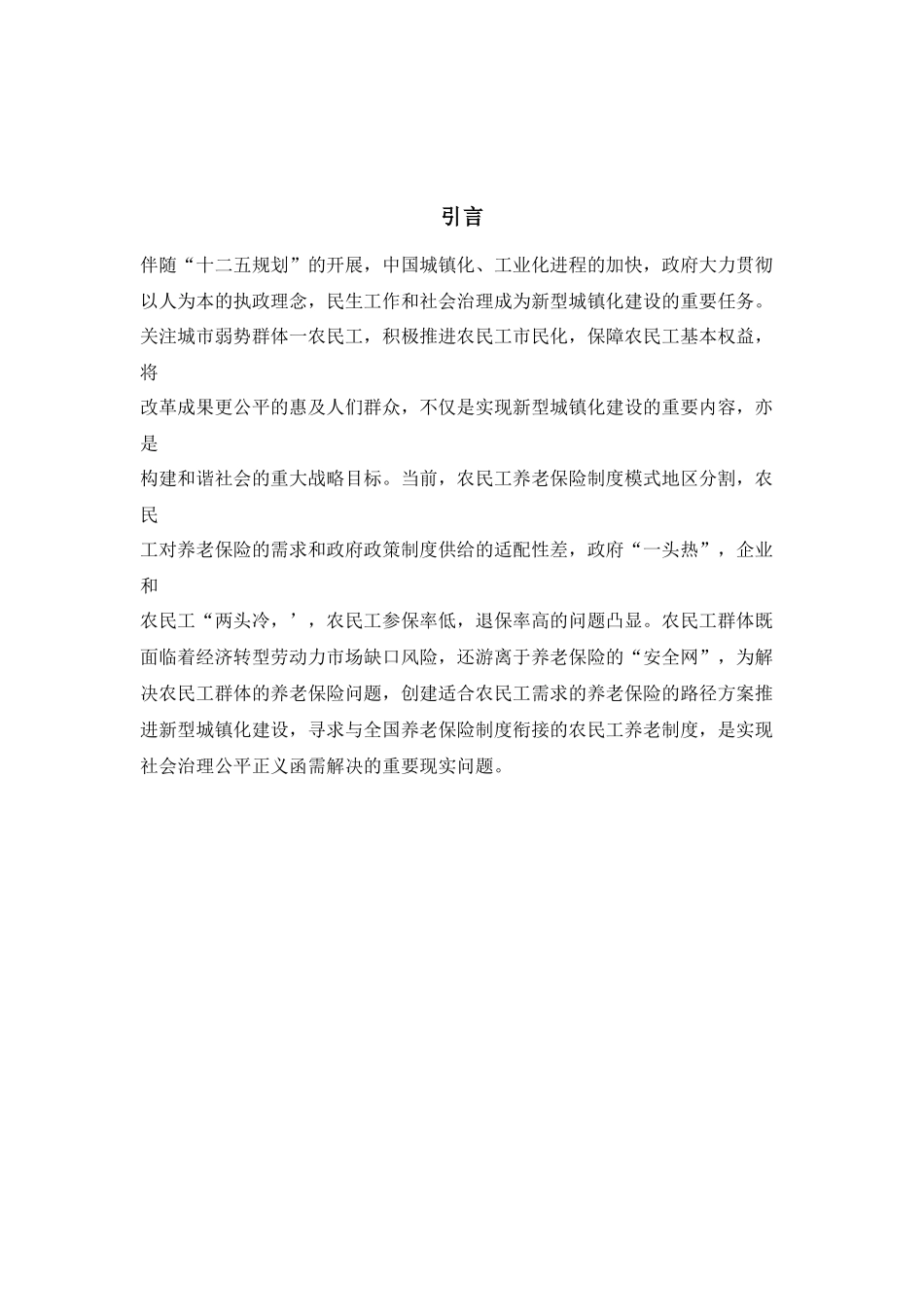 引言

伴随“十二五规划”的开展，中国城镇化、工业化进程的加快，政府大力贯彻以人为本的执政理念，民生工作和社会治理成为新型城镇化建设的重要任务。关注城市弱势群体一农民工，积极推进农民工市民化，保障农民工基本权益，将改革成果更公平的惠及人们群众，不仅是实现新型城镇化建设的重要内容，亦是构建和谐社会的重大战略目标。当前，农民工养老保险制度模式地区分割，农民工对养老保险的需求和政府政策制度供给的适配性差，政府“一头热”，企业和农民工“两头冷，’，农民工参保率低，退保率高的问题凸显。农民工群体既面临着经济转型劳动力市场缺口风险，还游离于养老保险的“安全网”，为解决农民工群体的养老保险问题，创建适合农民工需求的养老保险的路径方案推进新型城镇化建设，寻求与全国养老保险制度衔接的农民工养老制度，是实现社会治理公平正义函需解决的重要现实问题。